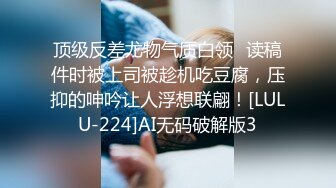 顶级反差尤物气质白领 读稿件时被上司被趁机吃豆腐，压抑的呻吟让人浮想联翩！[LULU-224]AI无码破解版3